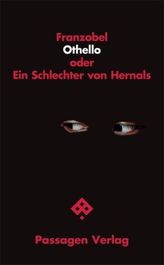 Franzobel
Othello
oder
Ein Schlechter von Hernals

Passagen Verlag